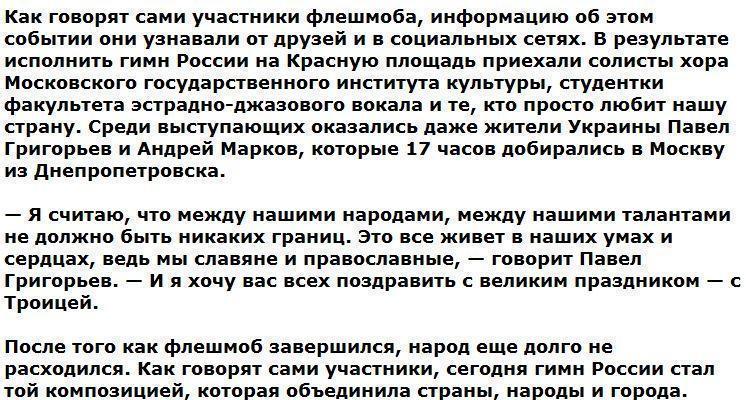 Как говорят сами участники флешмоба, информацию об этом событии они узнавали от друзей и в социальных сетях. В результате исполнить гимн России на Красную площадь приехали солисты хора Московского государственного института культуры, студентки факультета эстрадно-джазового вокала и те, кто просто любит нашу страну. Среди выступающих оказались даже жители Украины Павел Григорьев и Андрей Марков, которые 17 часов добирались в Москву из Днепропетровска.

— Я считаю, что между нашими народами, между нашими талантами не должно быть никаких границ. Это все живет в наших умах и сердцах, ведь мы славяне и православные, — говорит Павел Григорьев. — И я хочу вас всех поздравить с великим праздником — с Троицей.

После того как флешмоб завершился, народ еще долго не расходился. Как говорят сами участники, сегодня гимн России стал той композицией, которая объединила страны, народы и города.